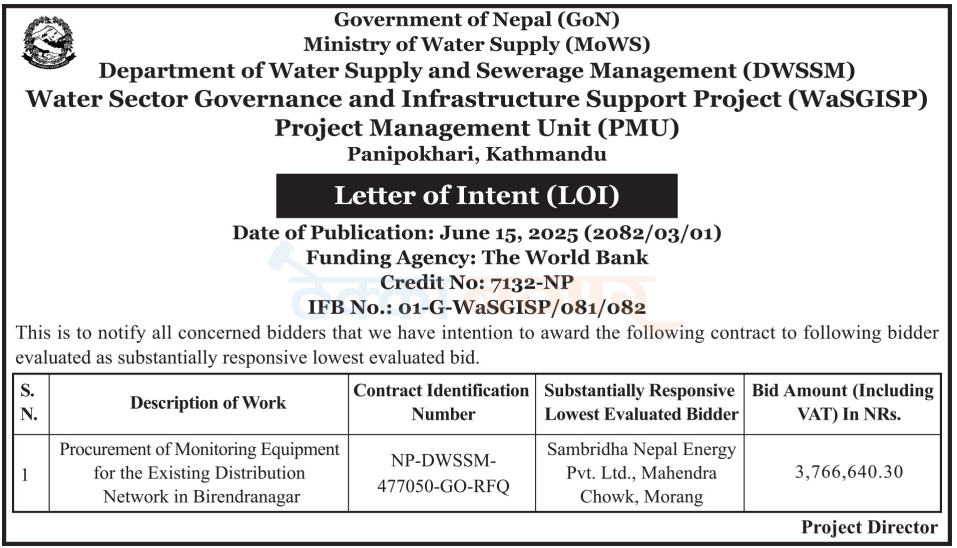 Government of Nepal (GoN)
Ministry of Water Supply (MoWS)
Department of Water Supply and Sewerage Management (DWSSM)
Water Sector Governance and Infrastructure Support Project (WaSGISP)
Project Management Unit (PMU)
Panipokhari, Kathmandu

Letter of Intent (LOI)

Date of Publication: June 15, 2025 (2082/03/01)
Funding Agency: The World Bank
Credit No: 7132-NP
IFB No.: 01-G-WaSGISP/081/082

This is to notify all concerned bidders that we have intention to award the following contract to following bidder evaluated as substantially responsive lowest evaluated bid.

| S. N. | Description of Work | Contract Identification Number | Substantially Responsive Lowest Evaluated Bidder | Bid Amount (Including VAT) In NRs. |
|---|---|---|---|---|
| 1 | Procurement of Monitoring Equipment for the Existing Distribution Network in Birendranagar | NP-DWSSM-477050-GO-RFQ | Sambridha Nepal Energy Pvt. Ltd., Mahendra Chowk, Morang | 3,766,640.30 |

Project Director